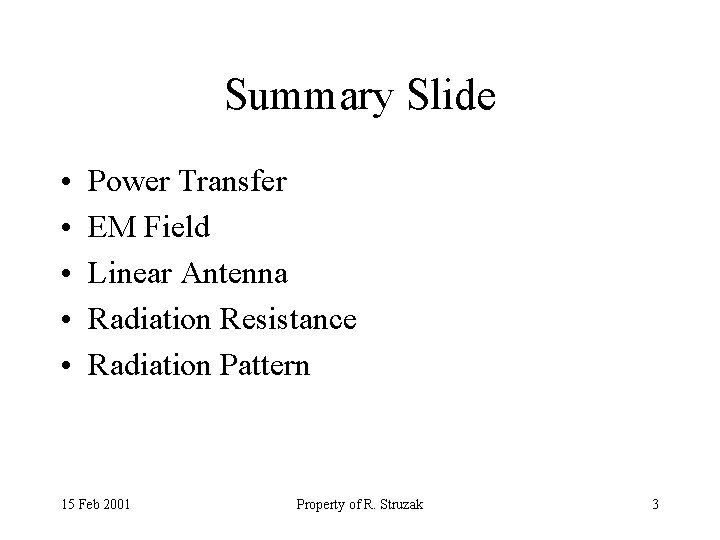 Summary Slide

• Power Transfer
• EM Field
• Linear Antenna
• Radiation Resistance
• Radiation Pattern

15 Feb 2001 Property of R. Struzak 3